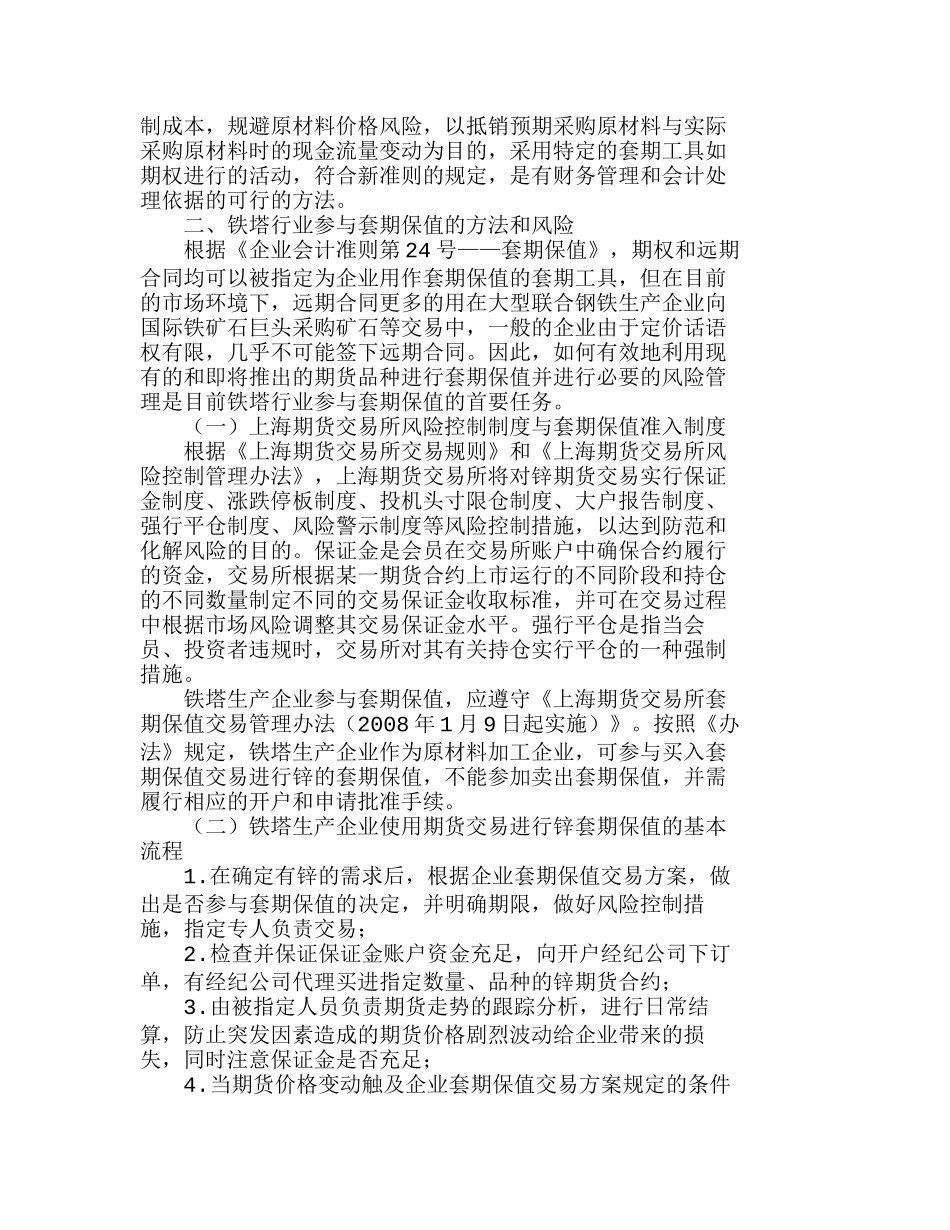 制成本，规避原材料价格风险，以抵销预期采购原材料与实际采购原材料时的现金流量变动为目的，采用特定的套期工具如期权进行的活动，符合新准则的规定，是有财务管理和会计处理依据的可行的方法。

二、铁塔行业参与套期保值的方法和风险

根据《企业会计准则第24号——套期保值》，期权和远期合同均可以被指定为企业用作套期保值的套期工具，但在目前的市场环境下，远期合同更多的用在大型联合钢铁生产企业向国际铁矿石巨头采购矿石等交易中，一般的企业由于定价话语权有限，几乎不可能签下远期合同。因此，如何有效地利用现有的和即将推出的期货品种进行套期保值并进行必要的风险管理是目前铁塔行业参与套期保值的首要任务。

（一）上海期货交易所风险控制制度与套期保值准入制度

根据《上海期货交易所交易规则》和《上海期货交易所风险控制管理办法》，上海期货交易所将对锌期货交易实行保证金制度、涨跌停板制度、投机头寸限仓制度、大户报告制度、强行平仓制度、风险警示制度等风险控制措施，以达到防范和化解风险的目的。保证金是会员在交易所账户中确保合约履行的资金，交易所根据某一期货合约上市运行的不同阶段和持仓的不同数量制定不同的交易保证金收取标准，并可在交易过程中根据市场风险调整其交易保证金水平。强行平仓是指当会员、投资者违规时，交易所对其有关持仓实行平仓的一种强制措施。

铁塔生产企业参与套期保值，应遵守《上海期货交易所套期保值交易管理办法（2008年1月9日起实施）》。按照《办法》规定，铁塔生产企业作为原材料加工企业，可参与买入套期保值交易进行锌的套期保值，不能参加卖出套期保值，并需履行相应的开户和申请批准手续。

（二）铁塔生产企业使用期货交易进行锌套期保值的基本流程

1.在确定有锌的需求后，根据企业套期保值交易方案，做出是否参与套期保值的决定，并明确期限，做好风险控制措施，指定专人负责交易；

2.检查并保证保证金账户资金充足，向开户经纪公司下订单，有经纪公司代理买进指定数量、品种的锌期货合约；

3.由被指定人员负责期货走势的跟踪分析，进行日常结算，防止突发因素造成的期货价格剧烈波动给企业带来的损失，同时注意保证金是否充足；

4.当期货价格变动触及企业套期保值交易方案规定的条件